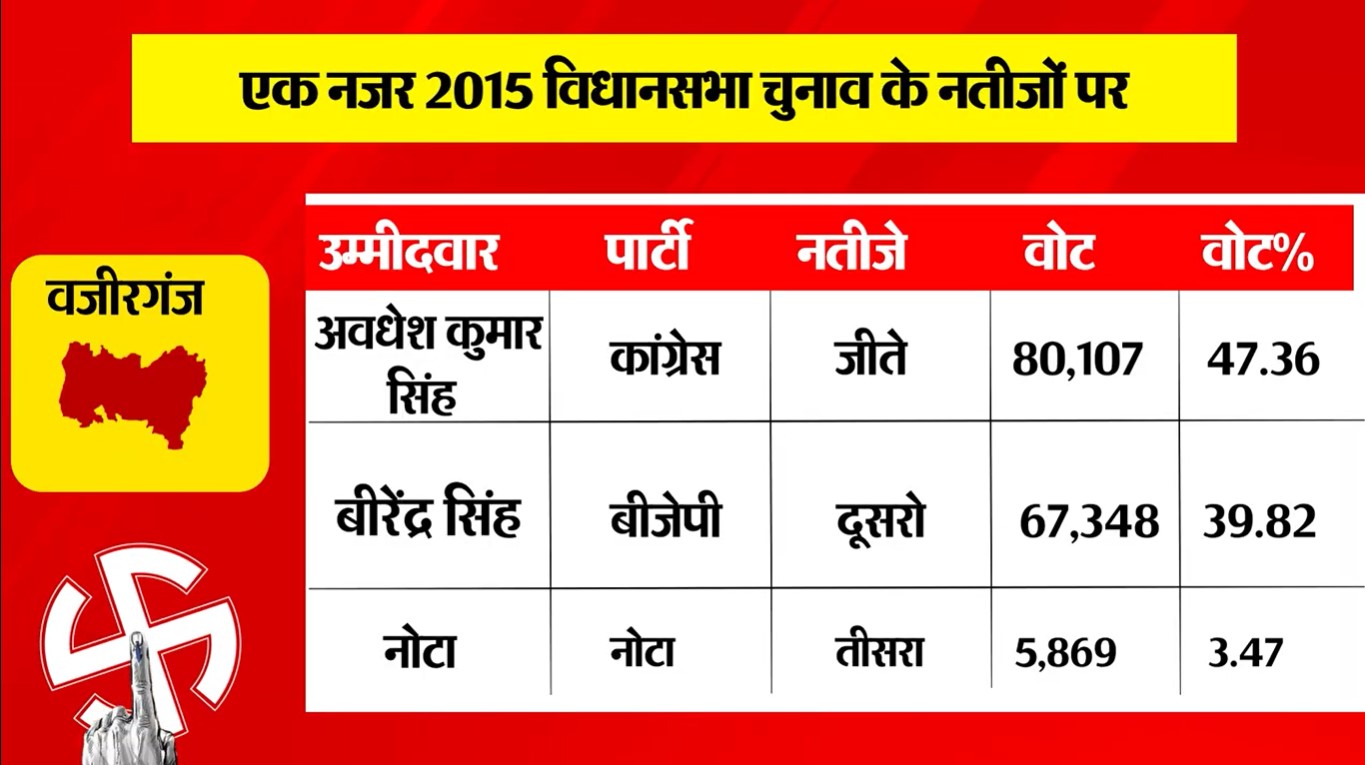 एक नजर 2015 विधानसभा चुनाव के नतीजों पर

वजीरगंज

| उम्मीदवार | पार्टी | नतीजे | वोट | वोट% |
|---|---|---|---|---|
| अवधेश कुमार सिंह | कांग्रेस | जीते | 80,107 | 47.36 |
| बीरेंद्र सिंह | बीजेपी | दूसरो | 67,348 | 39.82 |
| नोटा | नोटा | तीसरा | 5,869 | 3.47 |